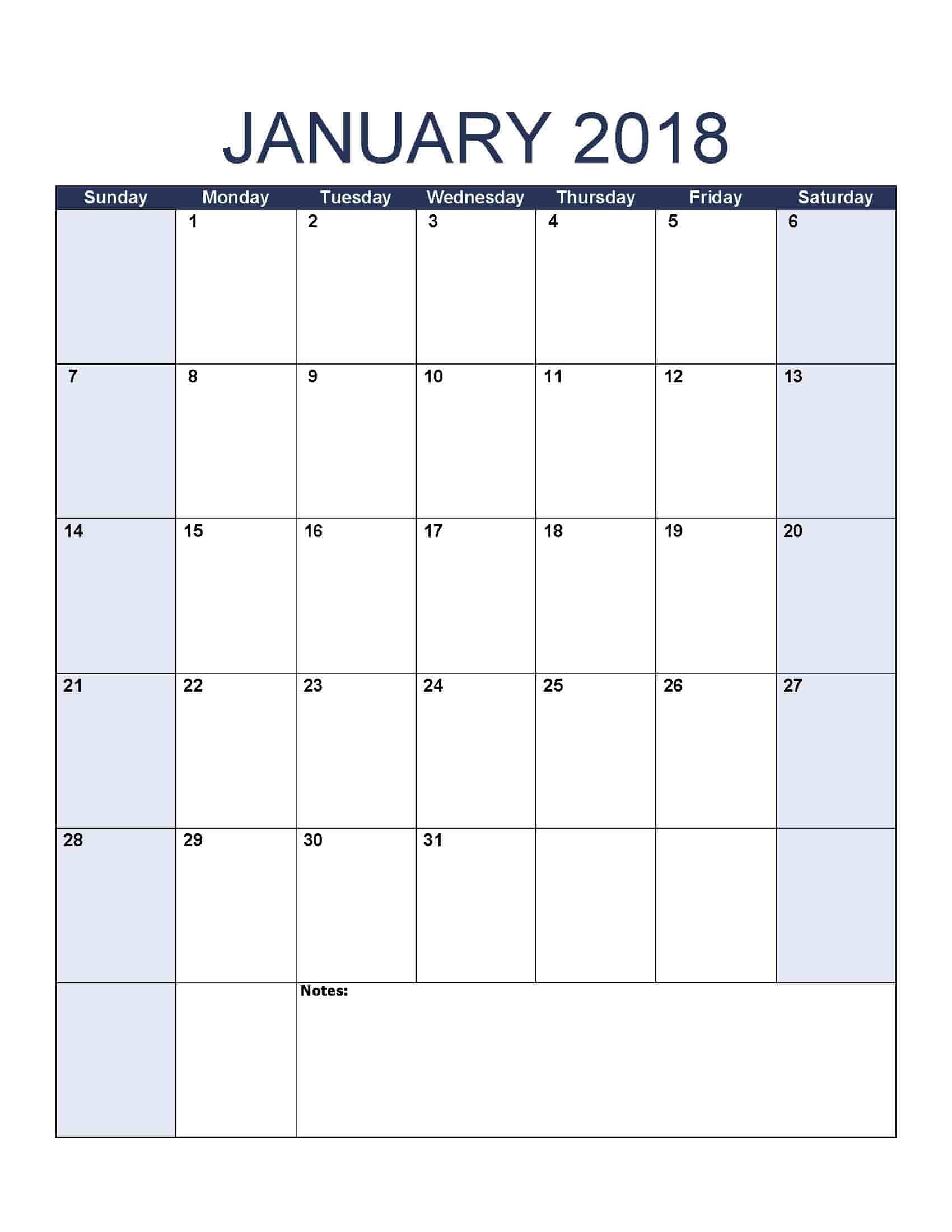 JANUARY 2018

| Sunday | Monday | Tuesday | Wednesday | Thursday | Friday | Saturday |
|---|---|---|---|---|---|---|
| | 1 | 2 | 3 | 4 | 5 | 6 |
| 7 | 8 | 9 | 10 | 11 | 12 | 13 |
| 14 | 15 | 16 | 17 | 18 | 19 | 20 |
| 21 | 22 | 23 | 24 | 25 | 26 | 27 |
| 28 | 29 | 30 | 31 | | | |
| | | Notes: | | | | |